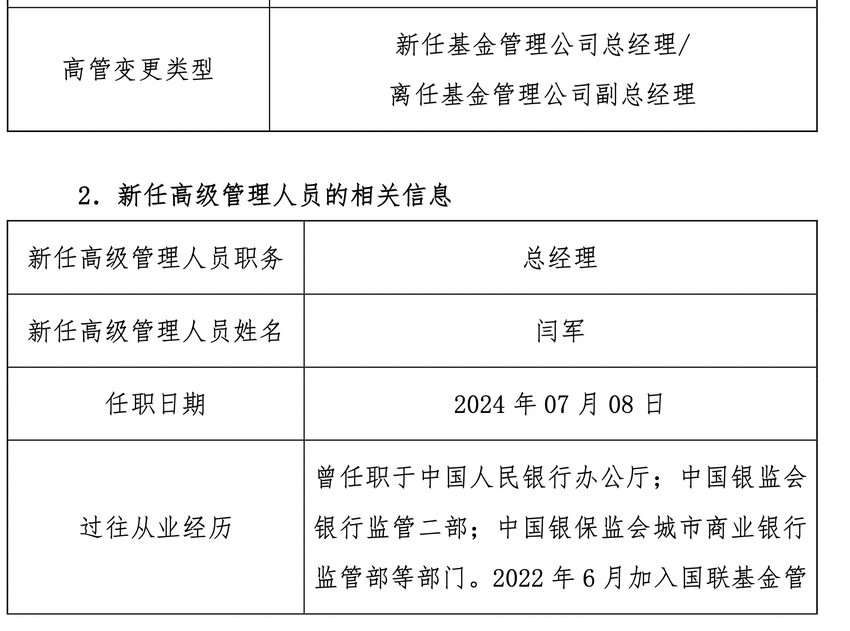 | 高管变更类型 | 新任基金管理公司总经理/ 离任基金管理公司副总经理 |
|---|---|

2. 新任高级管理人员的相关信息

| 新任高级管理人员职务 | 总经理 |
|---|---|
| 新任高级管理人员姓名 | 闫军 |
| 任职日期 | 2024 年 07 月 08 日 |
| 过往从业经历 | 曾任职于中国人民银行办公厅；中国银监会银行监管二部；中国银保监会城市商业银行监管部等部门。2022 年 6 月加入国联基金管 |